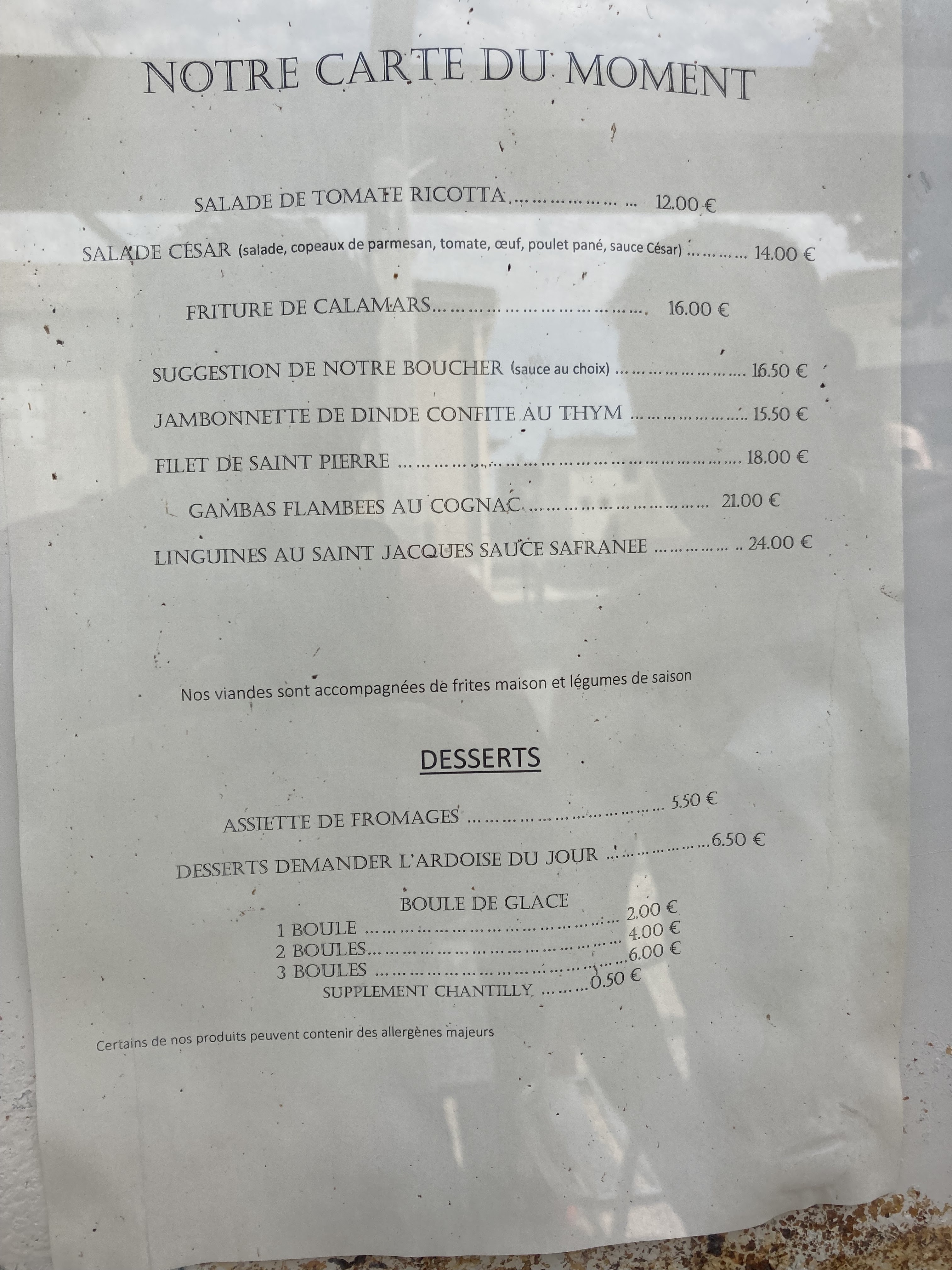 NOTRE CARTE DU MOMENT

SALADE DE TOMATE RICOTTA 12.00 €

SALADE CÉSAR (salade, copeaux de parmesan, tomate, œuf, poulet pané, sauce César) 14.00 €

FRITURE DE CALAMARS 16.00 €

SUGGESTION DE NOTRE BOUCHER (sauce au choix) 16.50 €

JAMBONNETTE DE DINDE CONFITE AU THYM 15.50 €

FILET DE SAINT PIERRE 18.00 €

GAMBAS FLAMBEES AU COGNAC 21.00 €

LINGUINES AU SAINT JACQUES SAUCE SAFRANEE 24.00 €

Nos viandes sont accompagnées de frites maison et légumes de saison

DESSERTS

ASSIETTE DE FROMAGES 5.50 €

DESSERTS DEMANDER L'ARDOISE DU JOUR 6.50 €

BOULE DE GLACE
1 BOULE 2.00 €
2 BOULES 4.00 €
3 BOULES 6.00 €
SUPPLEMENT CHANTILLY 0.50 €

Certains de nos produits peuvent contenir des allergènes majeurs